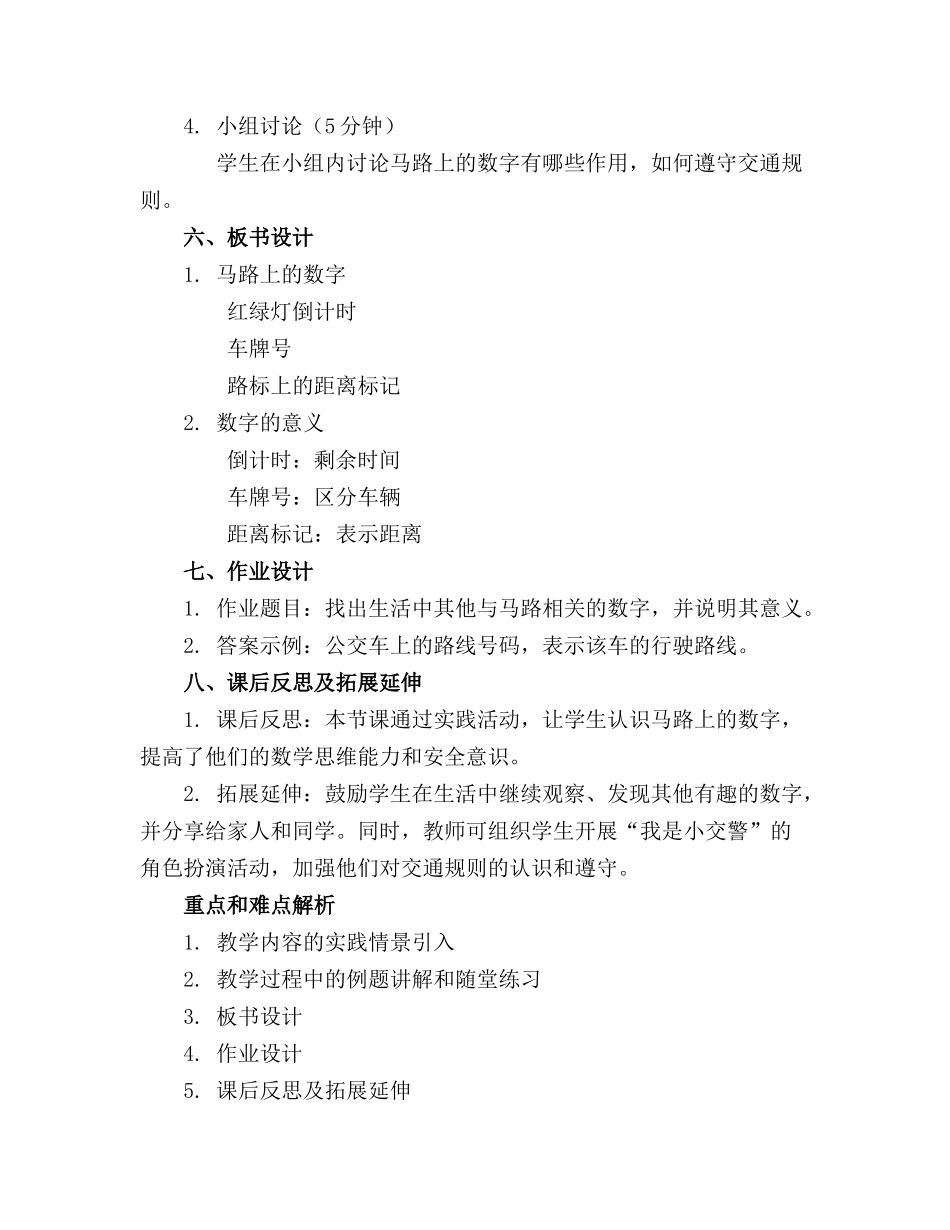 4. 小组讨论（5分钟）

学生在小组内讨论马路上的数字有哪些作用，如何遵守交通规则。

六、板书设计

1. 马路上的数字

红绿灯倒计时

车牌号

路标上的距离标记

2. 数字的意义

倒计时：剩余时间

车牌号：区分车辆

距离标记：表示距离

七、作业设计

1. 作业题目：找出生活中其他与马路相关的数字，并说明其意义。

2. 答案示例：公交车上的路线号码，表示该车的行驶路线。

八、课后反思及拓展延伸

1. 课后反思：本节课通过实践活动，让学生认识马路上的数字，提高了他们的数学思维能力和安全意识。

2. 拓展延伸：鼓励学生在生活中继续观察、发现其他有趣的数字，并分享给家人和同学。同时，教师可组织学生开展“我是小交警”的角色扮演活动，加强他们对交通规则的认识和遵守。

重点和难点解析

1. 教学内容的实践情景引入

2. 教学过程中的例题讲解和随堂练习

3. 板书设计

4. 作业设计

5. 课后反思及拓展延伸